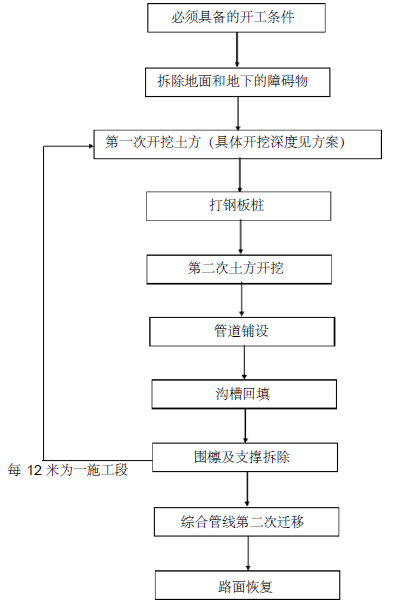 必须具备的开工条件

拆除地面和地下的障碍物

第一次开挖土方（具体开挖深度见方案）

打钢板桩

第二次土方开挖

管道铺设

沟槽回填

围檩及支撑拆除

每 12 米为一施工段

综合管线第二次迁移

路面恢复